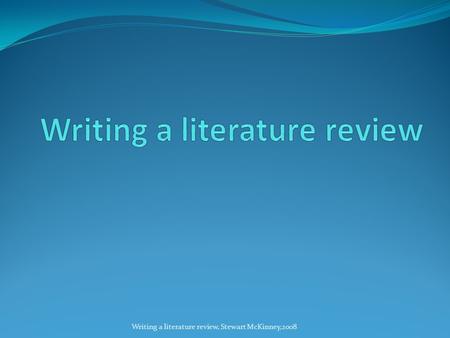 Writing a literature review

Writing a literature review, Stewart McKinney,2008